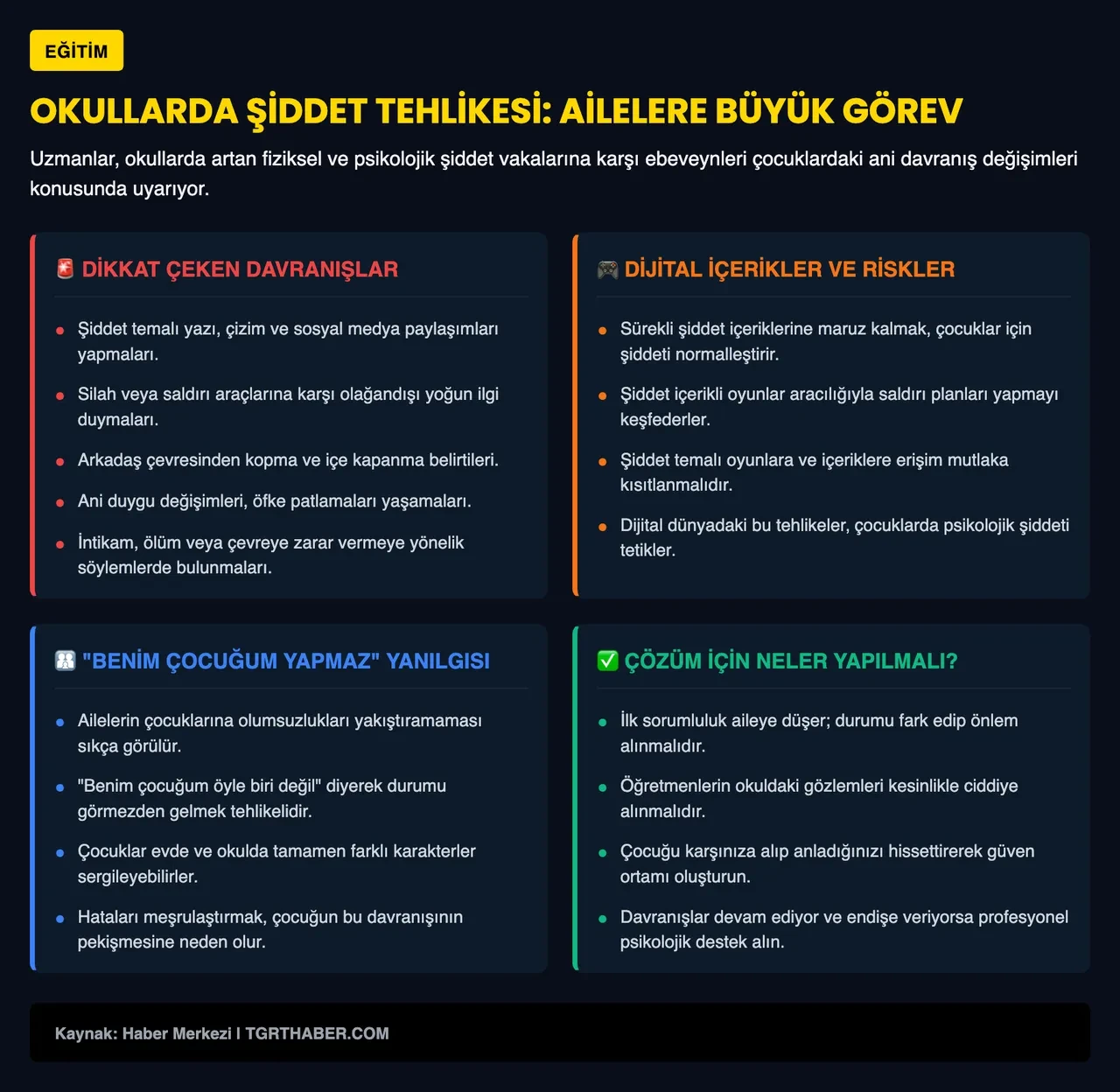 EĞİTİM

OKULLARDA ŞİDDET TEHLİKESİ: AİLELERE BÜYÜK GÖREV

Uzmanlar, okullarda artan fiziksel ve psikolojik şiddet vakalarına karşı ebeveynleri çocuklardaki ani davranış değişimleri konusunda uyarıyor.

🚨 DİKKAT ÇEKEN DAVRANIŞLAR

- Şiddet temalı yazı, çizim ve sosyal medya paylaşımları yapmaları.
- Silah veya saldırı araçlarına karşı olağandışı yoğun ilgi duymaları.
- Arkadaş çevresinden kopma ve içe kapanma belirtileri.
- Ani duygu değişimleri, öfke patlamaları yaşamaları.
- İntikam, ölüm veya çevreye zarar vermeye yönelik söylemlerde bulunmaları.

🎮 DİJİTAL İÇERİKLER VE RİSKLER

- Sürekli şiddet içeriklerine maruz kalmak, çocuklar için şiddeti normalleştirir.
- Şiddet içerikli oyunlar aracılığıyla saldırı planları yapmayı keşfederler.
- Şiddet temalı oyunlara ve içeriklere erişim mutlaka kısıtlanmalıdır.
- Dijital dünyadaki bu tehlikeler, çocuklarda psikolojik şiddeti tetikler.

👪 "BENİM ÇOCUĞUM YAPMAZ" YANILGISI

- Ailelerin çocuklarına olumsuzlukları yakıştıramaması sıkça görülür.
- "Benim çocuğum öyle biri değil" diyerek durumu görmezden gelmek tehlikelidir.
- Çocuklar evde ve okulda tamamen farklı karakterler sergileyebilirler.
- Hataları meşrulaştırmak, çocuğun bu davranışının pekişmesine neden olur.

✅ ÇÖZÜM İÇİN NELER YAPILMALI?

- İlk sorumluluk aileye düşer; durumu fark edip önlem alınmalıdır.
- Öğretmenlerin okuldaki gözlemleri kesinlikle ciddiye alınmalıdır.
- Çocuğu karşınıza alıp anladığınızı hissettirerek güven ortamı oluşturun.
- Davranışlar devam ediyor ve endişe veriyorsa profesyonel psikolojik destek alın.

Kaynak: Haber Merkezi | TGRTHABER.COM